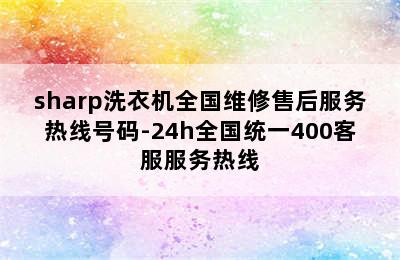 sharp洗衣机全国维修售后服务热线号码-24h全国统一400客服服务热线